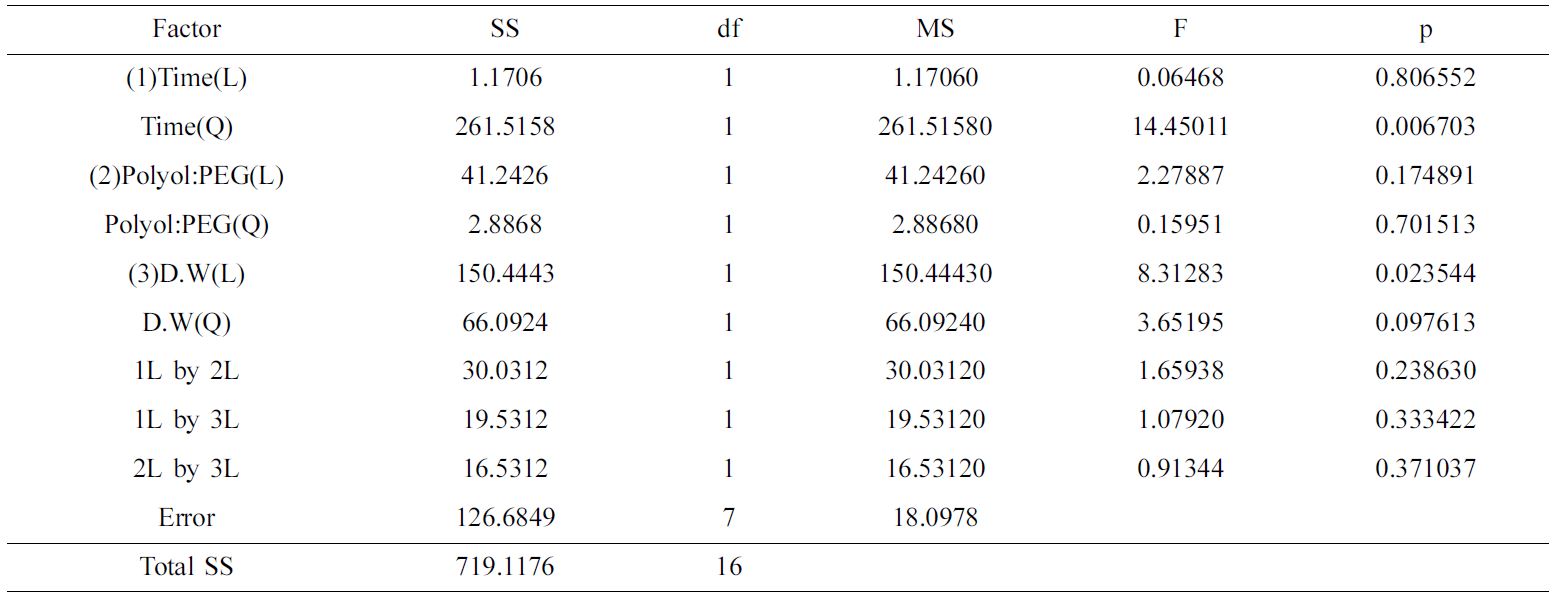 | Factor | SS | df | MS | F | p |
|---|---|---|---|---|---|
| (1)Time(L) | 1.1706 | 1 | 1.17060 | 0.06468 | 0.806552 |
| Time(Q) | 261.5158 | 1 | 261.51580 | 14.45011 | 0.006703 |
| (2)Polyol:PEG(L) | 41.2426 | 1 | 41.24260 | 2.27887 | 0.174891 |
| Polyol:PEG(Q) | 2.8868 | 1 | 2.88680 | 0.15951 | 0.701513 |
| (3)D.W(L) | 150.4443 | 1 | 150.44430 | 8.31283 | 0.023544 |
| D.W(Q) | 66.0924 | 1 | 66.09240 | 3.65195 | 0.097613 |
| 1L by 2L | 30.0312 | 1 | 30.03120 | 1.65938 | 0.238630 |
| 1L by 3L | 19.5312 | 1 | 19.53120 | 1.07920 | 0.333422 |
| 2L by 3L | 16.5312 | 1 | 16.53120 | 0.91344 | 0.371037 |
| Error | 126.6849 | 7 | 18.0978 | | |
| Total SS | 719.1176 | 16 | | | |